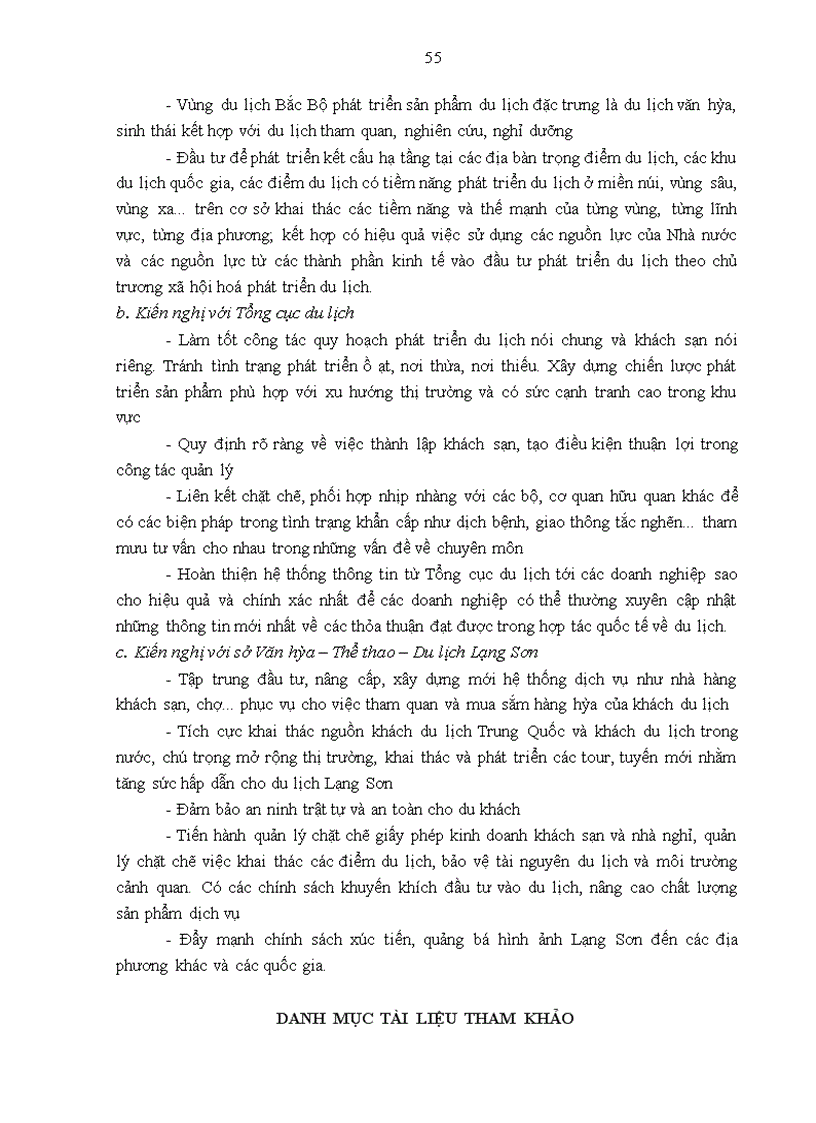 55

- Vùng du lịch Bắc Bộ phát triển sản phẩm du lịch đặc trưng là du lịch văn hỳa, sinh thái kết hợp với du lịch tham quan, nghiên cứu, nghỉ dưỡng

- Đầu tư để phát triển kết cấu hạ tầng tại các địa bàn trọng điểm du lịch, các khu du lịch quốc gia, các điểm du lịch có tiềm năng phát triển du lịch ở miền núi, vùng sâu, vùng xa... trên cơ sở khai thác các tiềm năng và thế mạnh của từng vùng, từng lĩnh vực, từng địa phương; kết hợp có hiệu quả việc sử dụng các nguồn lực của Nhà nước và các nguồn lực từ các thành phần kinh tế vào đầu tư phát triển du lịch theo chủ trương xã hội hoá phát triển du lịch.

b. Kiến nghị với Tổng cục du lịch

- Làm tốt công tác quy hoạch phát triển du lịch nói chung và khách sạn nói riêng. Tránh tình trạng phát triển ồ ạt, nơi thừa, nơi thiếu. Xây dựng chiến lược phát triển sản phẩm phù hợp với xu hướng thị trường và có sức cạnh tranh cao trong khu vực

- Quy định rõ ràng về việc thành lập khách sạn, tạo điều kiện thuận lợi trong công tác quản lý

- Liên kết chặt chẽ, phối hợp nhịp nhàng với các bộ, cơ quan hữu quan khác để có các biện pháp trong tình trạng khẩn cấp như dịch bệnh, giao thông tắc nghẽn... tham mưu tư vấn cho nhau trong những vấn đề về chuyên môn

- Hoàn thiện hệ thống thông tin từ Tổng cục du lịch tới các doanh nghiệp sao cho hiệu quả và chính xác nhất để các doanh nghiệp có thể thường xuyên cập nhật những thông tin mới nhất về các thỏa thuận đạt được trong hợp tác quốc tế về du lịch.

c. Kiến nghị với sở Văn hỳa – Thể thao – Du lịch Lạng Sơn

- Tập trung đầu tư, nâng cấp, xây dựng mới hệ thống dịch vụ như nhà hàng khách sạn, chợ... phục vụ cho việc tham quan và mua sắm hàng hỳa của khách du lịch

- Tích cực khai thác nguồn khách du lịch Trung Quốc và khách du lịch trong nước, chú trọng mở rộng thị trường, khai thác và phát triển các tour, tuyến mới nhằm tăng sức hấp dẫn cho du lịch Lạng Sơn

- Đảm bảo an ninh trật tự và an toàn cho du khách

- Tiến hành quản lý chặt chẽ giấy phép kinh doanh khách sạn và nhà nghỉ, quản lý chặt chẽ việc khai thác các điểm du lịch, bảo vệ tài nguyên du lịch và môi trường cảnh quan. Có các chính sách khuyến khích đầu tư vào du lịch, nâng cao chất lượng sản phẩm dịch vụ

- Đẩy mạnh chính sách xúc tiến, quảng bá hình ảnh Lạng Sơn đến các địa phương khác và các quốc gia.

DANH MỤC TÀI LIỆU THAM KHẢO